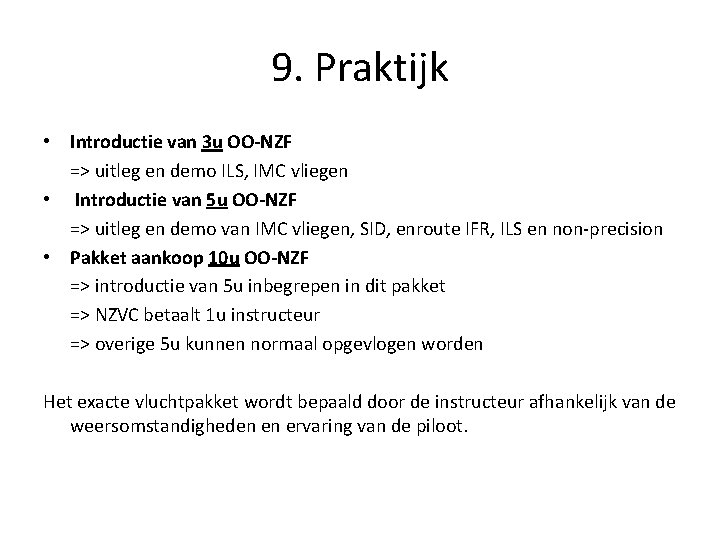 9. Praktijk

• Introductie van 3u OO-NZF
=> uitleg en demo ILS, IMC vliegen
• Introductie van 5u OO-NZF
=> uitleg en demo van IMC vliegen, SID, enroute IFR, ILS en non-precision
• Pakket aankoop 10u OO-NZF
=> introductie van 5u inbegrepen in dit pakket
=> NZVC betaalt 1u instructeur
=> overige 5u kunnen normaal opgevlogen worden

Het exacte vluchtpakket wordt bepaald door de instructeur afhankelijk van de weersomstandigheden en ervaring van de piloot.